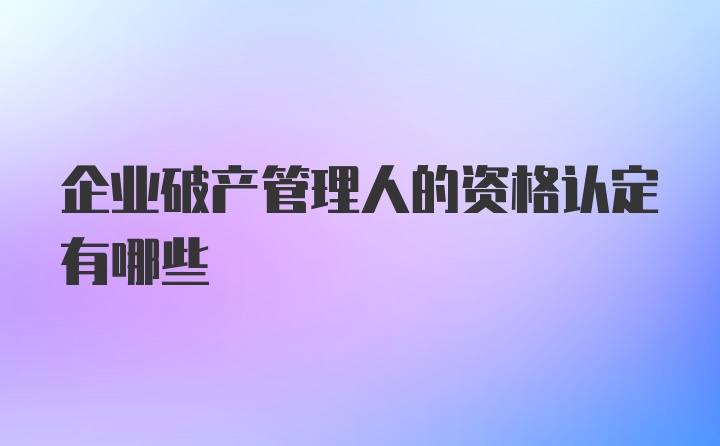 企业破产管理人的资格认定有哪些